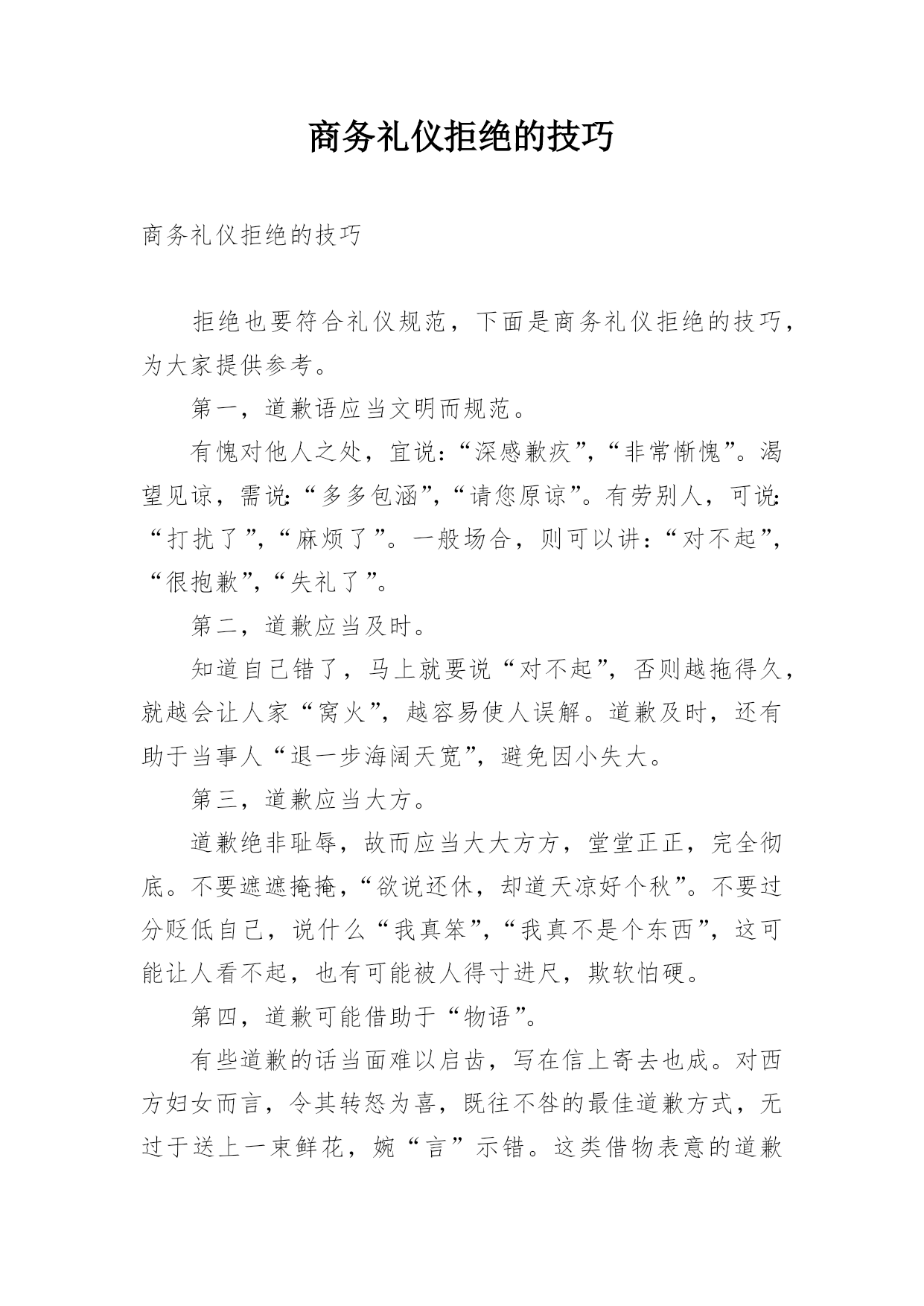 商务礼仪拒绝的技巧

商务礼仪拒绝的技巧

拒绝也要符合礼仪规范，下面是商务礼仪拒绝的技巧，为大家提供参考。

第一，道歉语应当文明而规范。

有愧对他人之处，宜说：“深感歉疚”，“非常惭愧”。渴望见谅，需说：“多多包涵”，“请您原谅”。有劳别人，可说：“打扰了”，“麻烦了”。一般场合，则可以讲：“对不起”，“很抱歉”，“失礼了”。

第二，道歉应当及时。

知道自己错了，马上就要说“对不起”，否则越拖得久，就越会让人家“窝火”，越容易使人误解。道歉及时，还有助于当事人“退一步海阔天宽”，避免因小失大。

第三，道歉应当大方。

道歉绝非耻辱，故而应当大大方方，堂堂正正，完全彻底。不要遮遮掩掩，“欲说还休，却道天凉好个秋”。不要过分贬低自己，说什么“我真笨”，“我真不是个东西”，这可能让人看不起，也有可能被人得寸进尺，欺软怕硬。

第四，道歉可能借助于“物语”。

有些道歉的话当面难以启齿，写在信上寄去也成。对西方妇女而言，令其转怒为喜，既往不咎的最佳道歉方式，无过于送上一束鲜花，婉“言”示错。这类借物表意的道歉